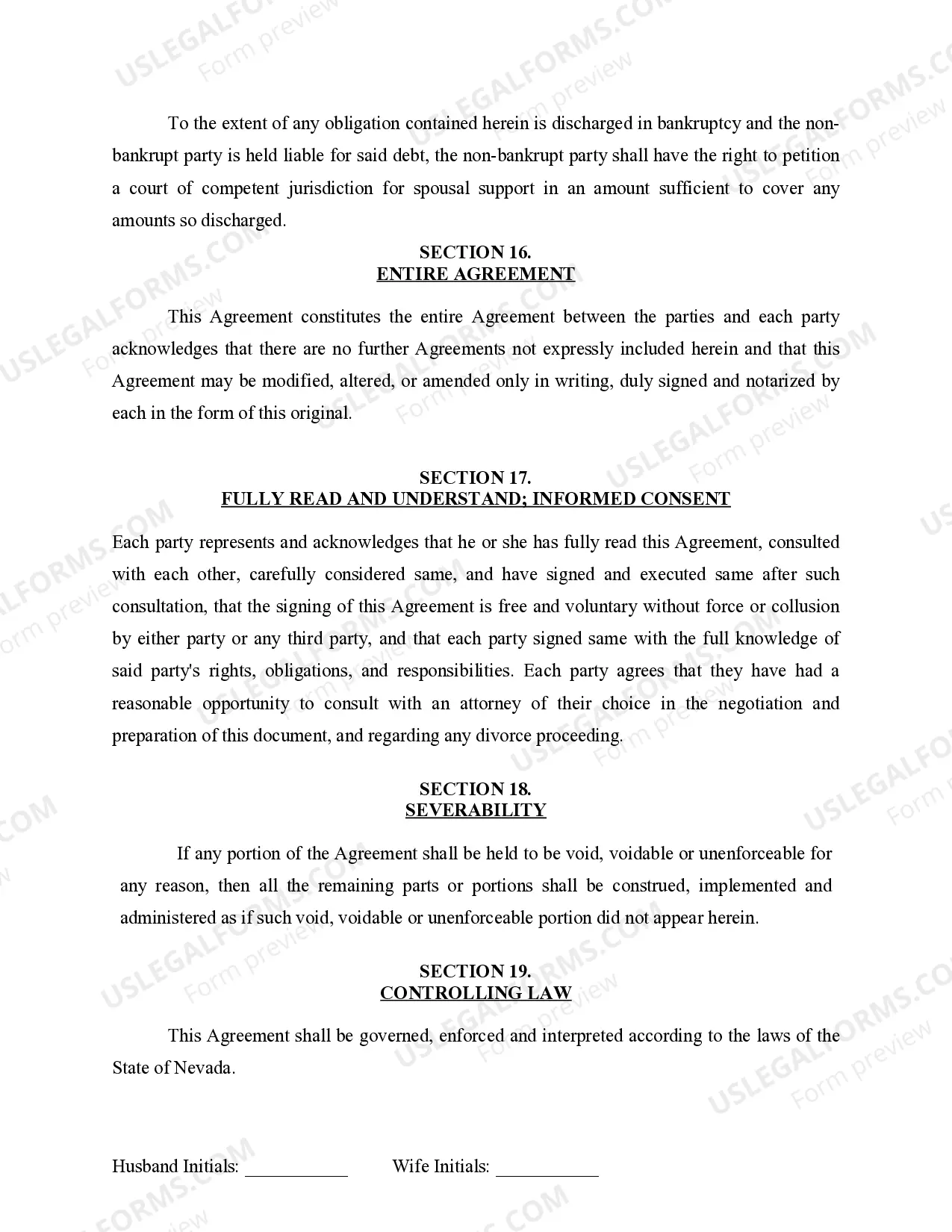 USLEGALFORMS.COM
Form preview

To the extent of any obligation contained herein is discharged in bankruptcy and the non-bankrupt party is held liable for said debt, the non-bankrupt party shall have the right to petition a court of competent jurisdiction for spousal support in an amount sufficient to cover any amounts so discharged.

SECTION 16.
ENTIRE AGREEMENT

This Agreement constitutes the entire Agreement between the parties and each party acknowledges that there are no further Agreements not expressly included herein and that this Agreement may be modified, altered, or amended only in writing, duly signed and notarized by each in the form of this original.

SECTION 17.
FULLY READ AND UNDERSTAND; INFORMED CONSENT

Each party represents and acknowledges that he or she has fully read this Agreement, consulted with each other, carefully considered same, and have signed and executed same after such consultation, that the signing of this Agreement is free and voluntary without force or collusion by either party or any third party, and that each party signed same with the full knowledge of said party's rights, obligations, and responsibilities. Each party agrees that they have had a reasonable opportunity to consult with an attorney of their choice in the negotiation and preparation of this document, and regarding any divorce proceeding.

SECTION 18.
SEVERABILITY

If any portion of the Agreement shall be held to be void, voidable or unenforceable for any reason, then all the remaining parts or portions shall be construed, implemented and administered as if such void, voidable or unenforceable portion did not appear herein.

SECTION 19.
CONTROLLING LAW

This Agreement shall be governed, enforced and interpreted according to the laws of the State of Nevada.

Husband Initials: ___________ Wife Initials: ___________